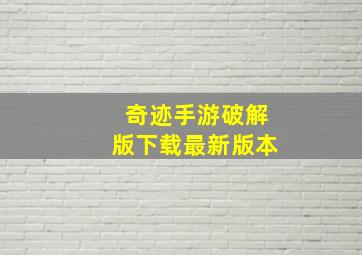 奇迹手游破解版下载最新版本